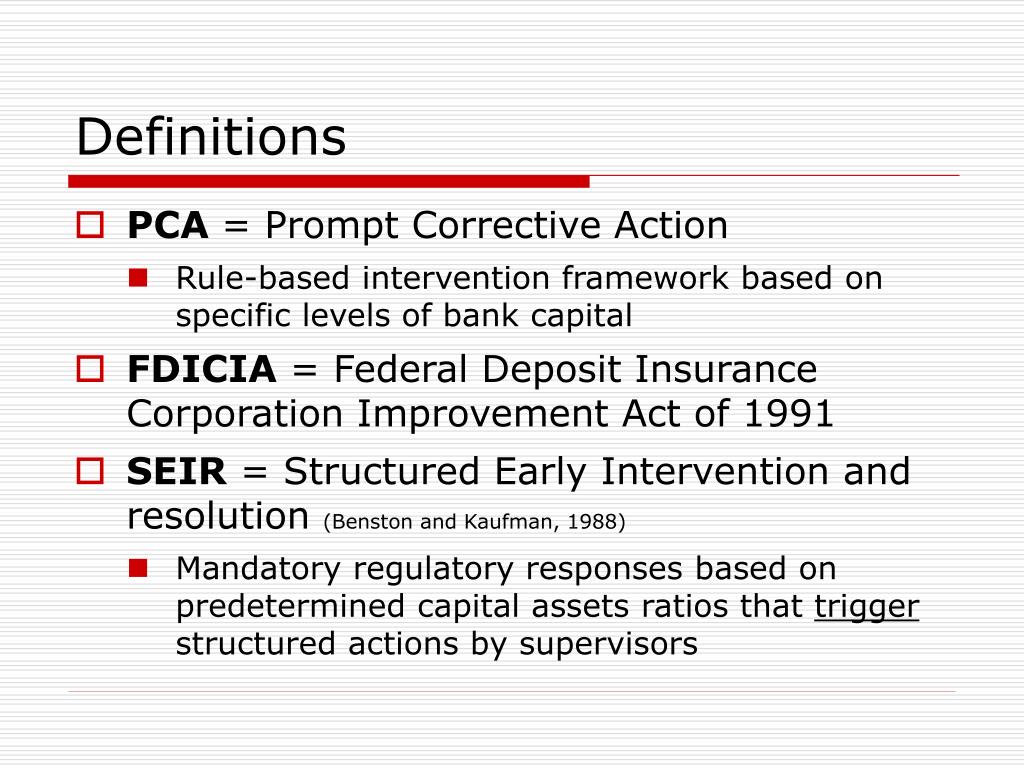 Definitions

PCA = Prompt Corrective Action

Rule-based intervention framework based on specific levels of bank capital

FDICIA = Federal Deposit Insurance Corporation Improvement Act of 1991

SEIR = Structured Early Intervention and resolution (Benston and Kaufman, 1988)

Mandatory regulatory responses based on predetermined capital assets ratios that trigger structured actions by supervisors